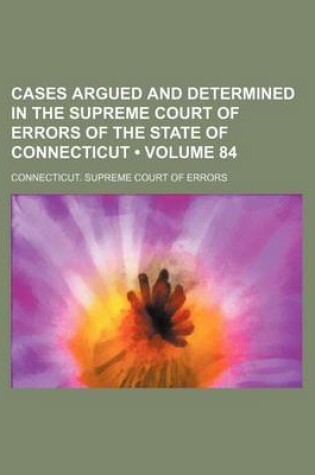 CASES ARGUED AND DETERMINED IN THE SUPREME COURT OF ERRORS OF THE STATE OF CONNECTICUT • VOLUME 84

CONNECTICUT. SUPREME COURT OF ERRORS